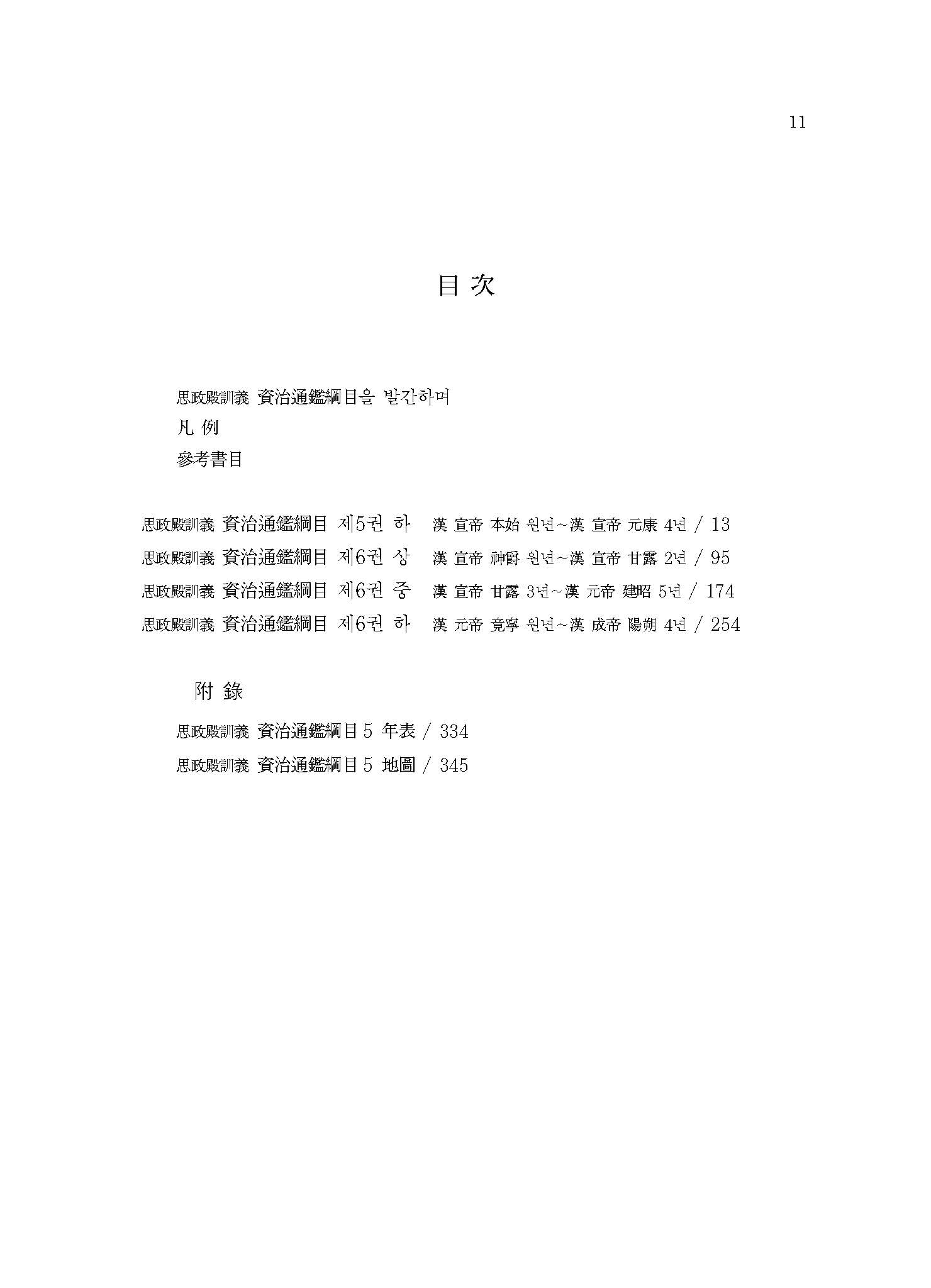 11

目 次

思政殿訓義 資治通鑑綱目을 발간하며
凡 例
參考書目

思政殿訓義 資治通鑑綱目 제5권 하　漢 宣帝 本始 원년~漢 宣帝 元康 4년 / 13
思政殿訓義 資治通鑑綱目 제6권 상　漢 宣帝 神爵 원년~漢 宣帝 甘露 2년 / 95
思政殿訓義 資治通鑑綱目 제6권 중　漢 宣帝 甘露 3년~漢 元帝 建昭 5년 / 174
思政殿訓義 資治通鑑綱目 제6권 하　漢 元帝 竟寧 원년~漢 成帝 陽朔 4년 / 254

附 錄
思政殿訓義 資治通鑑綱目 5 年表 / 334
思政殿訓義 資治通鑑綱目 5 地圖 / 345